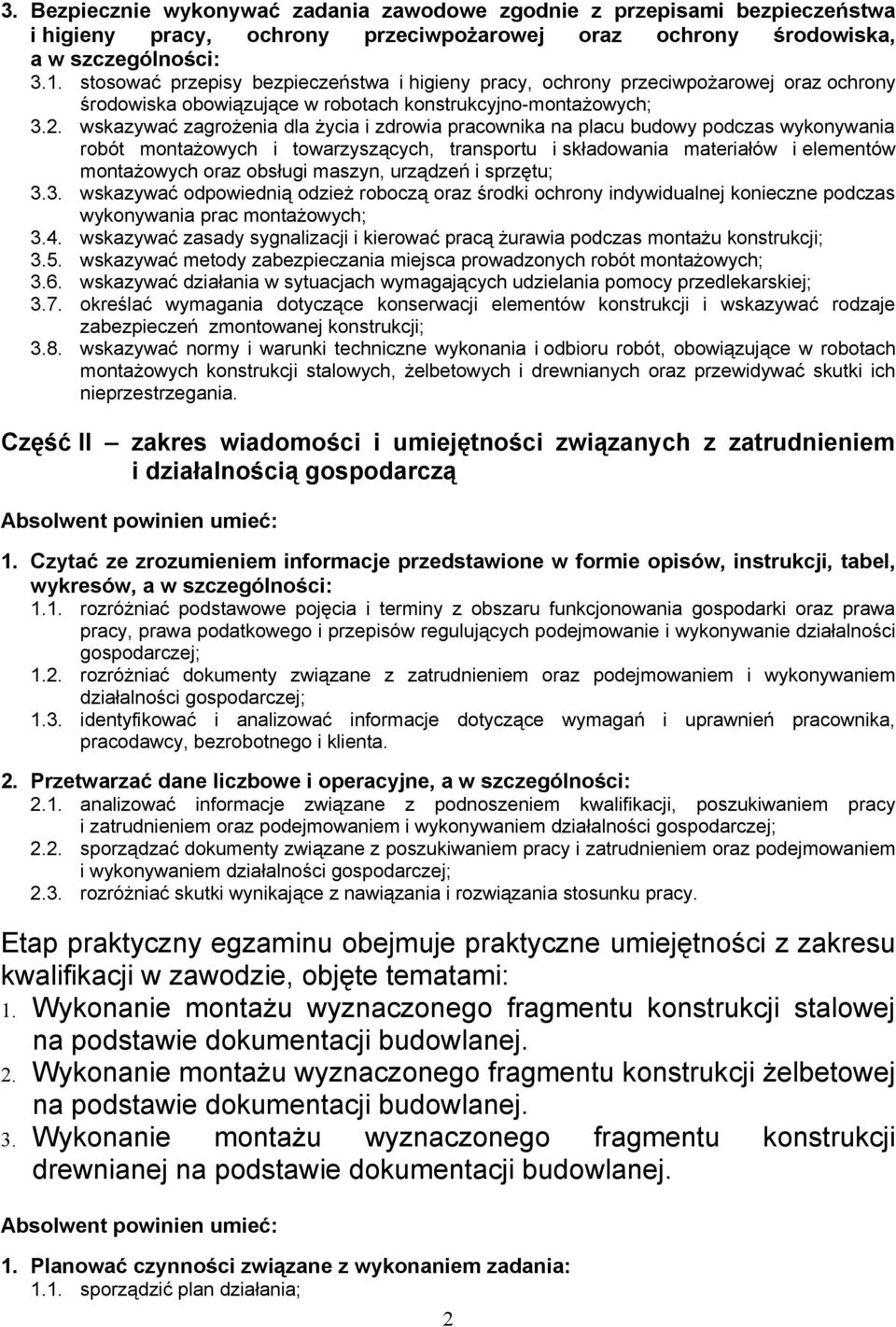 3. Bezpiecznie wykonywać zadania zawodowe zgodnie z przepisami bezpieczeństwa i higieny pracy, ochrony przeciwpożarowej oraz ochrony środowiska, a w szczególności:
3.1. stosować przepisy bezpieczeństwa i higieny pracy, ochrony przeciwpożarowej oraz ochrony środowiska obowiązujące w robotach konstrukcyjno-montażowych;
3.2. wskazywać zagrożenia dla życia i zdrowia pracownika na placu budowy podczas wykonywania robót montażowych i towarzyszących, transportu i składowania materiałów i elementów montażowych oraz obsługi maszyn, urządzeń i sprzętu;
3.3. wskazywać odpowiednią odzież roboczą oraz środki ochrony indywidualnej konieczne podczas wykonywania prac montażowych;
3.4. wskazywać zasady sygnalizacji i kierować pracą żurawia podczas montażu konstrukcji;
3.5. wskazywać metody zabezpieczania miejsca prowadzonych robót montażowych;
3.6. wskazywać działania w sytuacjach wymagających udzielania pomocy przedlekarskiej;
3.7. określać wymagania dotyczące konserwacji elementów konstrukcji i wskazywać rodzaje zabezpieczeń zmontowanej konstrukcji;
3.8. wskazywać normy i warunki techniczne wykonania i odbioru robót, obowiązujące w robotach montażowych konstrukcji stalowych, żelbetowych i drewnianych oraz przewidywać skutki ich nieprzestrzegania.

Część II — zakres wiadomości i umiejętności związanych z zatrudnieniem i działalnością gospodarczą

Absolwent powinien umieć:

1. Czytać ze zrozumieniem informacje przedstawione w formie opisów, instrukcji, tabel, wykresów, a w szczególności:
1.1. rozróżniać podstawowe pojęcia i terminy z obszaru funkcjonowania gospodarki oraz prawa pracy, prawa podatkowego i przepisów regulujących podejmowanie i wykonywanie działalności gospodarczej;
1.2. rozróżniać dokumenty związane z zatrudnieniem oraz podejmowaniem i wykonywaniem działalności gospodarczej;
1.3. identyfikować i analizować informacje dotyczące wymagań i uprawnień pracownika, pracodawcy, bezrobotnego i klienta.

2. Przetwarzać dane liczbowe i operacyjne, a w szczególności:
2.1. analizować informacje związane z podnoszeniem kwalifikacji, poszukiwaniem pracy i zatrudnieniem oraz podejmowaniem i wykonywaniem działalności gospodarczej;
2.2. sporządzać dokumenty związane z poszukiwaniem pracy i zatrudnieniem oraz podejmowaniem i wykonywaniem działalności gospodarczej;
2.3. rozróżniać skutki wynikające z nawiązania i rozwiązania stosunku pracy.

Etap praktyczny egzaminu obejmuje praktyczne umiejętności z zakresu kwalifikacji w zawodzie, objęte tematami:
1. Wykonanie montażu wyznaczonego fragmentu konstrukcji stalowej na podstawie dokumentacji budowlanej.
2. Wykonanie montażu wyznaczonego fragmentu konstrukcji żelbetowej na podstawie dokumentacji budowlanej.
3. Wykonanie montażu wyznaczonego fragmentu konstrukcji drewnianej na podstawie dokumentacji budowlanej.

Absolwent powinien umieć:

1. Planować czynności związane z wykonaniem zadania:
1.1. sporządzić plan działania;

2